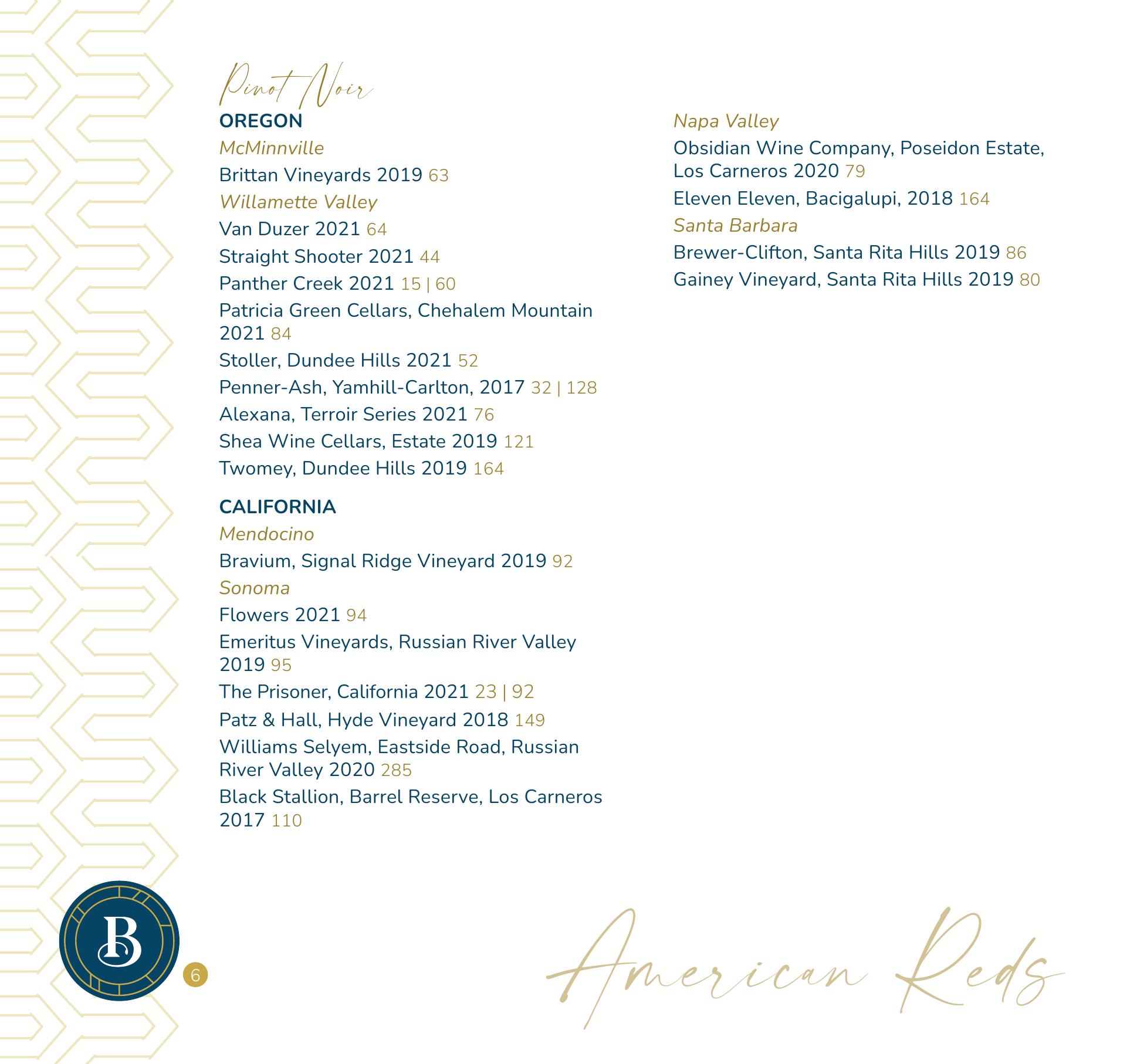 Pinot Noir

OREGON

McMinnville

Brittan Vineyards 2019 63

Willamette Valley

Van Duzer 2021 64

Straight Shooter 2021 44

Panther Creek 2021 15 | 60

Patricia Green Cellars, Chehalem Mountain 2021 84

Stoller, Dundee Hills 2021 52

Penner-Ash, Yamhill-Carlton, 2017 32 | 128

Alexana, Terroir Series 2021 76

Shea Wine Cellars, Estate 2019 121

Twomey, Dundee Hills 2019 164

CALIFORNIA

Mendocino

Bravium, Signal Ridge Vineyard 2019 92

Sonoma

Flowers 2021 94

Emeritus Vineyards, Russian River Valley 2019 95

The Prisoner, California 2021 23 | 92

Patz & Hall, Hyde Vineyard 2018 149

Williams Selyem, Eastside Road, Russian River Valley 2020 285

Black Stallion, Barrel Reserve, Los Carneros 2017 110

Napa Valley

Obsidian Wine Company, Poseidon Estate, Los Carneros 2020 79

Eleven Eleven, Bacigalupi, 2018 164

Santa Barbara

Brewer-Clifton, Santa Rita Hills 2019 86

Gainey Vineyard, Santa Rita Hills 2019 80

B

6

American Reds